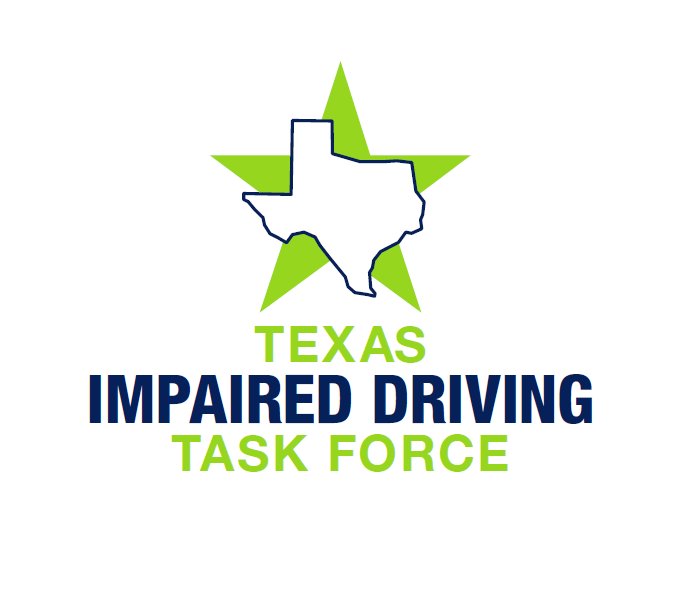 TEXAS
IMPAIRED DRIVING
TASK FORCE